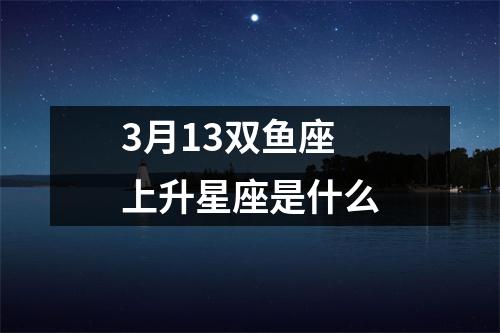 3月13双鱼座
上升星座是什么